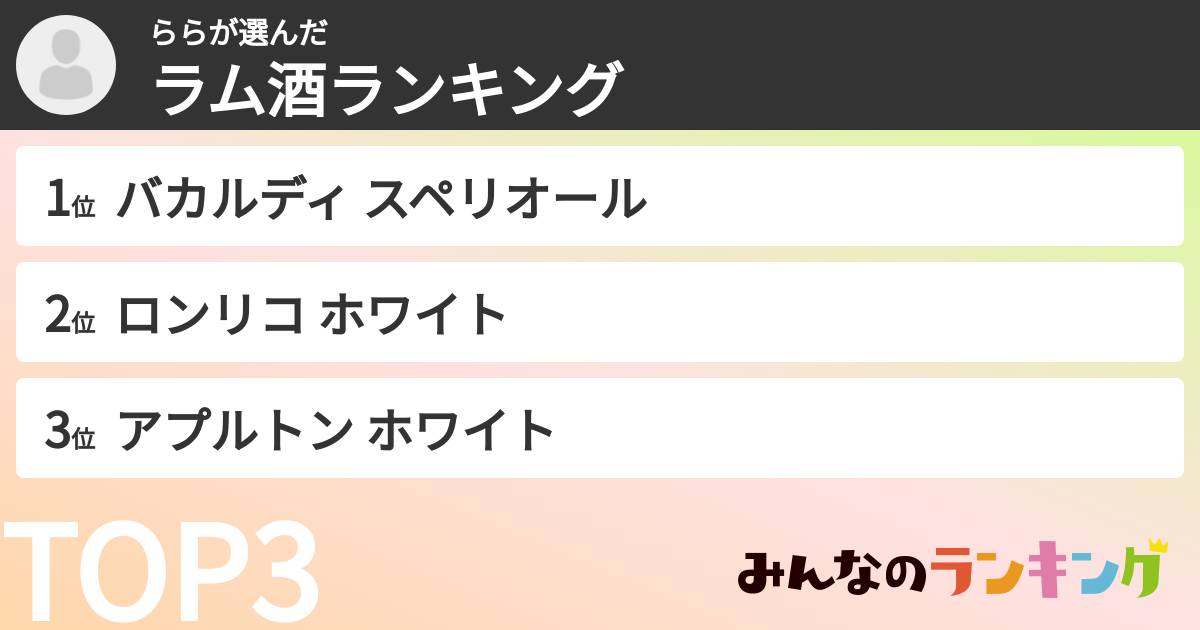 ららが選んだ
ラム酒ランキング

1位 バカルディ スペリオール

2位 ロンリコ ホワイト

3位 アプルトン ホワイト

TOP3

みんなのランキング